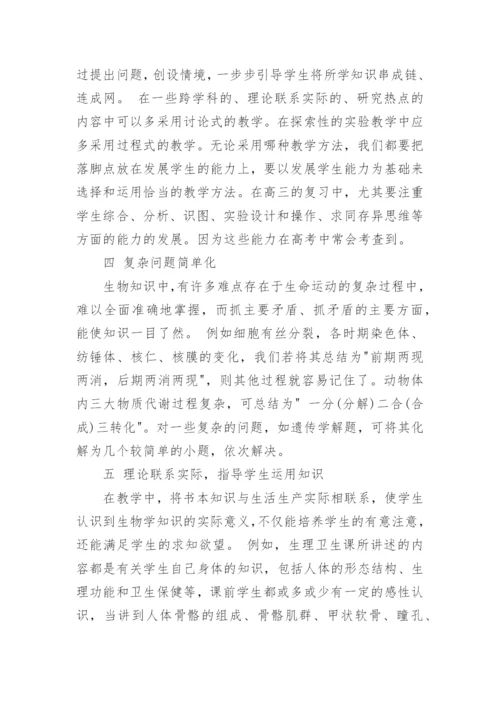 过提出问题，创设情境，一步步引导学生将所学知识串成链、连成网。 在一些跨学科的、理论联系实际的、研究热点的内容中可以多采用讨论式的教学。在探索性的实验教学中应多采用过程式的教学。无论采用哪种教学方法，我们都要把落脚点放在发展学生的能力上，要以发展学生能力为基础来选择和运用恰当的教学方法。在高三的复习中，尤其要注重学生综合、分析、识图、实验设计和操作、求同存异思维等方面的能力的发展。因为这些能力在高考中常会考查到。

四 复杂问题简单化

生物知识中，有许多难点存在于生命运动的复杂过程中，难以全面准确地掌握，而抓主要矛盾、抓矛盾的主要方面，能使知识一目了然。 例如细胞有丝分裂，各时期染色体、纺锤体、核仁、核膜的变化，我们若将其总结为"前期两现两消，后期两消两现"，则其他过程就容易记住了。动物体内三大物质代谢过程复杂，可总结为" 一分(分解)二合(合成)三转化"。对一些复杂的问题，如遗传学解题，可将其化解为几个较简单的小题，依次解决。

五 理论联系实际，指导学生运用知识

在教学中，将书本知识与生活生产实际相联系，使学生认识到生物学知识的实际意义，不仅能培养学生的有意注意，还能满足学生的求知欲望。 例如，生理卫生课所讲述的内容都是有关学生自己身体的知识，包括人体的形态结构、生理功能和卫生保健等，课前学生都或多或少有一定的感性认识，当讲到人体骨骼的组成、骨骼肌群、甲状软骨、瞳孔、